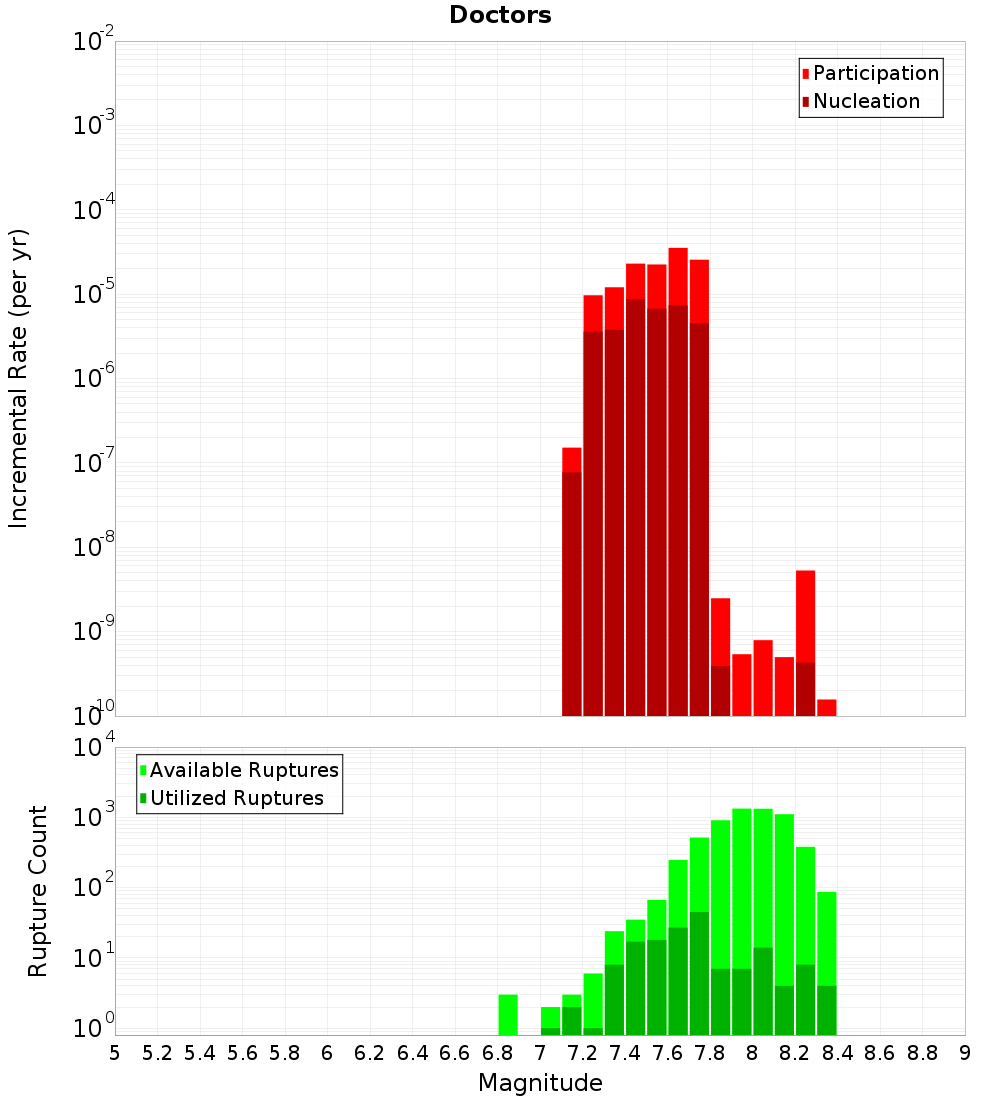 Doctors

Participation
Nucleation

Incremental Rate (per yr)

$10^{-2}$
$10^{-3}$
$10^{-4}$
$10^{-5}$
$10^{-6}$
$10^{-7}$
$10^{-8}$
$10^{-9}$
$10^{-10}$

Available Ruptures
Utilized Ruptures

Rupture Count

$10^{4}$
$10^{3}$
$10^{2}$
$10^{1}$
$10^{0}$

5 5.2 5.4 5.6 5.8 6 6.2 6.4 6.6 6.8 7 7.2 7.4 7.6 7.8 8 8.2 8.4 8.6 8.8 9

Magnitude